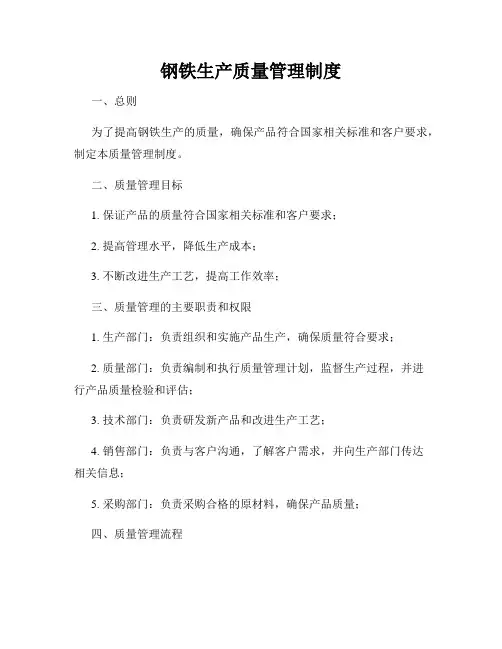 钢铁生产质量管理制度

一、总则

为了提高钢铁生产的质量，确保产品符合国家相关标准和客户要求，制定本质量管理制度。

二、质量管理目标

1. 保证产品的质量符合国家相关标准和客户要求；

2. 提高管理水平，降低生产成本；

3. 不断改进生产工艺，提高工作效率；

三、质量管理的主要职责和权限

1. 生产部门：负责组织和实施产品生产，确保质量符合要求；

2. 质量部门：负责编制和执行质量管理计划，监督生产过程，并进行产品质量检验和评估；

3. 技术部门：负责研发新产品和改进生产工艺；

4. 销售部门：负责与客户沟通，了解客户需求，并向生产部门传达相关信息；

5. 采购部门：负责采购合格的原材料，确保产品质量；

四、质量管理流程